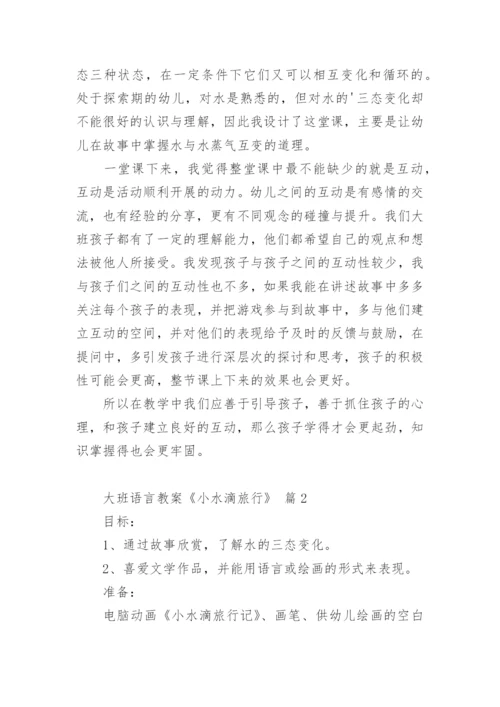 态三种状态，在一定条件下它们又可以相互变化和循环的。处于探索期的幼儿，对水是熟悉的，但对水的'三态变化却不能很好的认识与理解，因此我设计了这堂课，主要是让幼儿在故事中掌握水与水蒸气互变的道理。

一堂课下来，我觉得整堂课中最不能缺少的就是互动，互动是活动顺利开展的动力。幼儿之间的互动是有感情的交流，也有经验的分享，更有不同观念的碰撞与提升。我们大班孩子都有了一定的理解能力，他们都希望自己的观点和想法被他人所接受。我发现孩子与孩子之间的互动性较少，我与孩子们之间的互动性也不多，如果我能在讲述故事中多多关注每个孩子的表现，并把游戏参与到故事中，多与他们建立互动的空间，并对他们的表现给予及时的反馈与鼓励，在提问中，多引发孩子进行深层次的探讨和思考，孩子的积极性可能会更高，整节课上下来的效果也会更好。

所以在教学中我们应善于引导孩子，善于抓住孩子的心理，和孩子建立良好的互动，那么孩子学得才会更起劲，知识掌握得也会更牢固。

大班语言教案《小水滴旅行》 篇2

目标：

1、通过故事欣赏，了解水的三态变化。

2、喜爱文学作品，并能用语言或绘画的形式来表现。

准备：

电脑动画《小水滴旅行记》、画笔、供幼儿绘画的空白